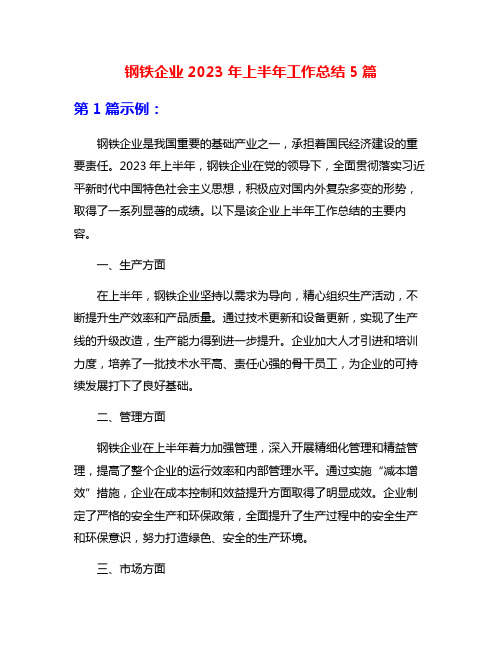 钢铁企业 2023 年上半年工作总结 5 篇

第 1 篇示例：

钢铁企业是我国重要的基础产业之一，承担着国民经济建设的重要责任。2023 年上半年，钢铁企业在党的领导下，全面贯彻落实习近平新时代中国特色社会主义思想，积极应对国内外复杂多变的形势，取得了一系列显著的成绩。以下是该企业上半年工作总结的主要内容。

一、生产方面

在上半年，钢铁企业坚持以需求为导向，精心组织生产活动，不断提升生产效率和产品质量。通过技术更新和设备更新，实现了生产线的升级改造，生产能力得到进一步提升。企业加大人才引进和培训力度，培养了一批技术水平高、责任心强的骨干员工，为企业的可持续发展打下了良好基础。

二、管理方面

钢铁企业在上半年着力加强管理，深入开展精细化管理和精益管理，提高了整个企业的运行效率和内部管理水平。通过实施“减本增效”措施，企业在成本控制和效益提升方面取得了明显成效。企业制定了严格的安全生产和环保政策，全面提升了生产过程中的安全生产和环保意识，努力打造绿色、安全的生产环境。

三、市场方面